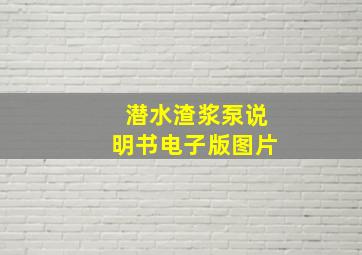 潜水渣浆泵说明书电子版图片